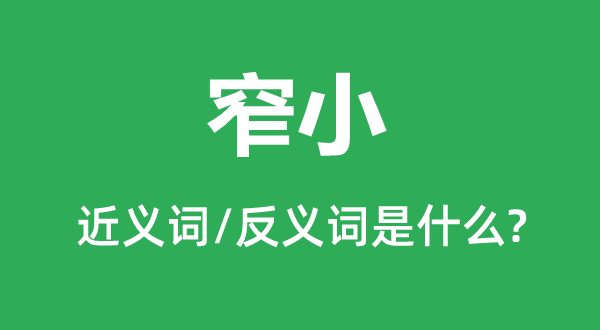 窄小

近义词/反义词是什么?